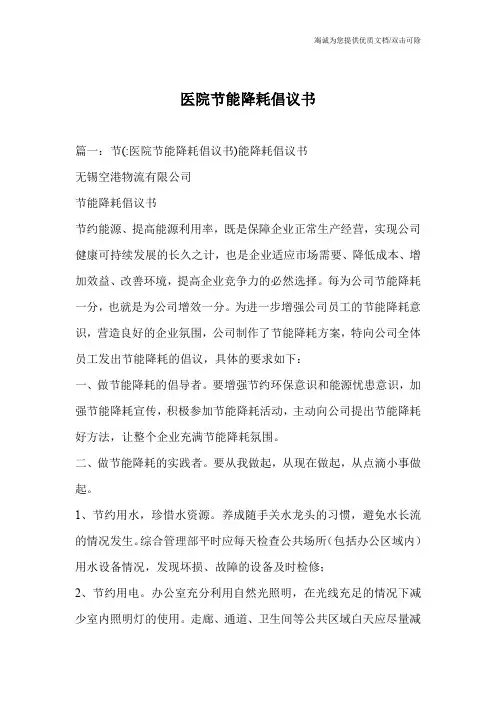 海诚为您提供优质文档/双击可除

医院节能降耗倡议书

篇一：节(:医院节能降耗倡议书)能降耗倡议书

无锡空港物流有限公司

节能降耗倡议书

节约能源、提高能源利用率，既是保障企业正常生产经营，实现公司健康可持续发展的长久之计，也是企业适应市场需要、降低成本、增加效益、改善环境，提高企业竞争力的必然选择。每为公司节能降耗一分，也就是为公司增效一分。为进一步增强公司员工的节能降耗意识，营造良好的企业氛围，公司制作了节能降耗方案，特向公司全体员工发出节能降耗的倡议，具体的要求如下：

一、做节能降耗的倡导者。要增强节约环保意识和能源忧患意识，加强节能降耗宣传，积极参加节能降耗活动，主动向公司提出节能降耗好方法，让整个企业充满节能降耗氛围。

二、做节能降耗的实践者。要从我做起，从现在做起，从点滴小事做起。

1、节约用水，珍惜水资源。养成随手关水龙头的习惯，避免水长流的情况发生。综合管理部平时应每天检查公共场所（包括办公区域内）用水设备情况，发现坏损、故障的设备及时检修；

2、节约用电。办公室充分利用自然光照明，在光线充足的情况下减少室内照明灯的使用。走廊、通道、卫生间等公共区域白天应尽量减